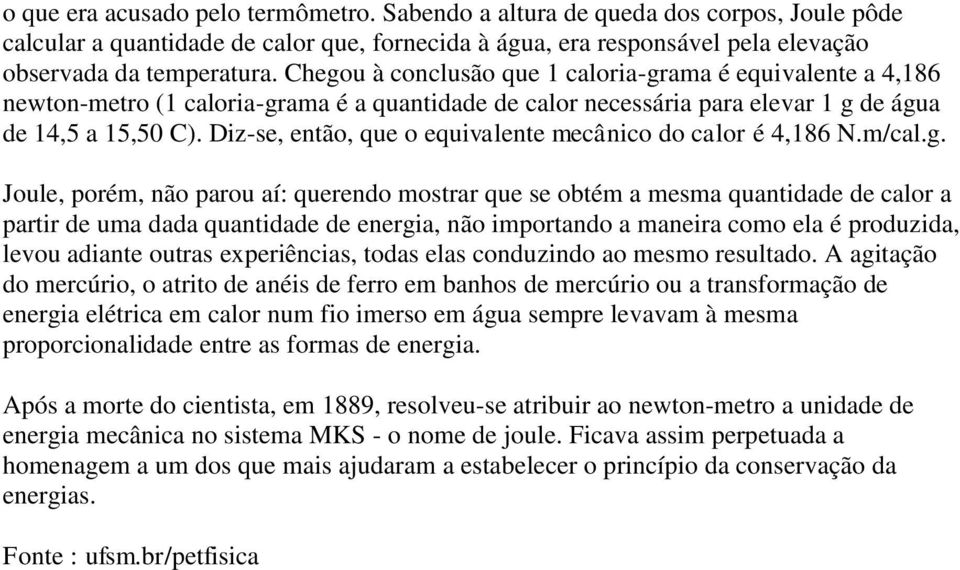 o que era acusado pelo termômetro. Sabendo a altura de queda dos corpos, Joule pôde calcular a quantidade de calor que, fornecida à água, era responsável pela elevação observada da temperatura. Chegou à conclusão que 1 caloria-grama é equivalente a 4,186 newton-metro (1 caloria-grama é a quantidade de calor necessária para elevar 1 g de água de 14,5 a 15,50 C). Diz-se, então, que o equivalente mecânico do calor é 4,186 N.m/cal.g.

Joule, porém, não parou aí: querendo mostrar que se obtém a mesma quantidade de calor a partir de uma dada quantidade de energia, não importando a maneira como ela é produzida, levou adiante outras experiências, todas elas conduzindo ao mesmo resultado. A agitação do mercúrio, o atrito de anéis de ferro em banhos de mercúrio ou a transformação de energia elétrica em calor num fio imerso em água sempre levavam à mesma proporcionalidade entre as formas de energia.

Após a morte do cientista, em 1889, resolveu-se atribuir ao newton-metro a unidade de energia mecânica no sistema MKS - o nome de joule. Ficava assim perpetuada a homenagem a um dos que mais ajudaram a estabelecer o princípio da conservação da energias.

Fonte : ufsm.br/petfisica